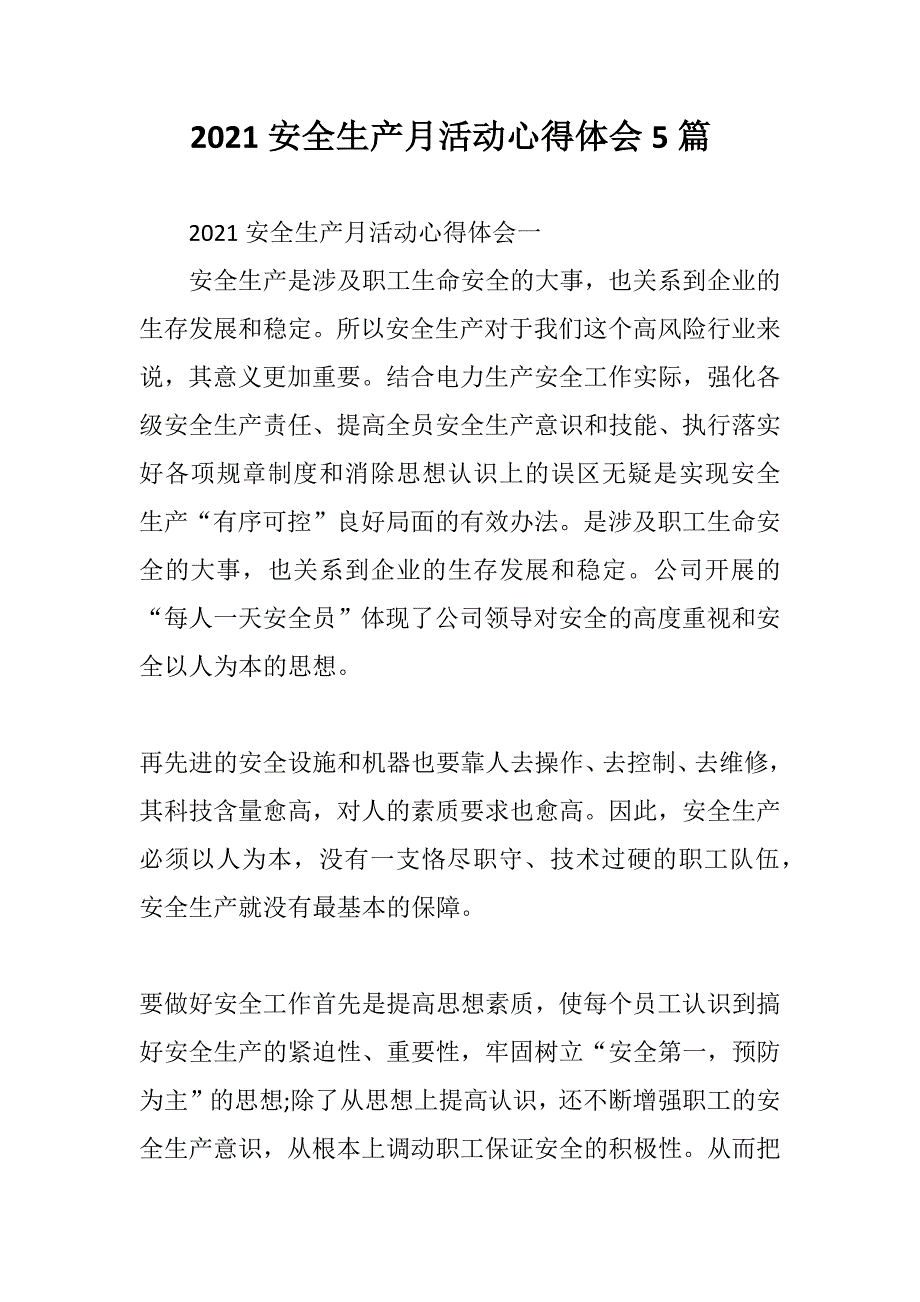 2021 安全生产月活动心得体会 5 篇

2021 安全生产月活动心得体会一

安全生产是涉及职工生命安全的大事，也关系到企业的生存发展和稳定。所以安全生产对于我们这个高风险行业来说，其意义更加重要。结合电力生产安全工作实际，强化各级安全生产责任、提高全员安全生产意识和技能、执行落实好各项规章制度和消除思想认识上的误区无疑是实现安全生产“有序可控”良好局面的有效办法。是涉及职工生命安全的大事，也关系到企业的生存发展和稳定。公司开展的“每人一天安全员”体现了公司领导对安全的高度重视和安全以人为本的思想。

再先进的安全设施和机器也要靠人去操作、去控制、去维修，其科技含量愈高，对人的素质要求也愈高。因此，安全生产必须以人为本，没有一支恪尽职守、技术过硬的职工队伍，安全生产就没有最基本的保障。

要做好安全工作首先是提高思想素质，使每个员工认识到搞好安全生产的紧迫性、重要性，牢固树立“安全第一，预防为主”的思想;除了从思想上提高认识，还不断增强职工的安全生产意识，从根本上调动职工保证安全的积极性。从而把